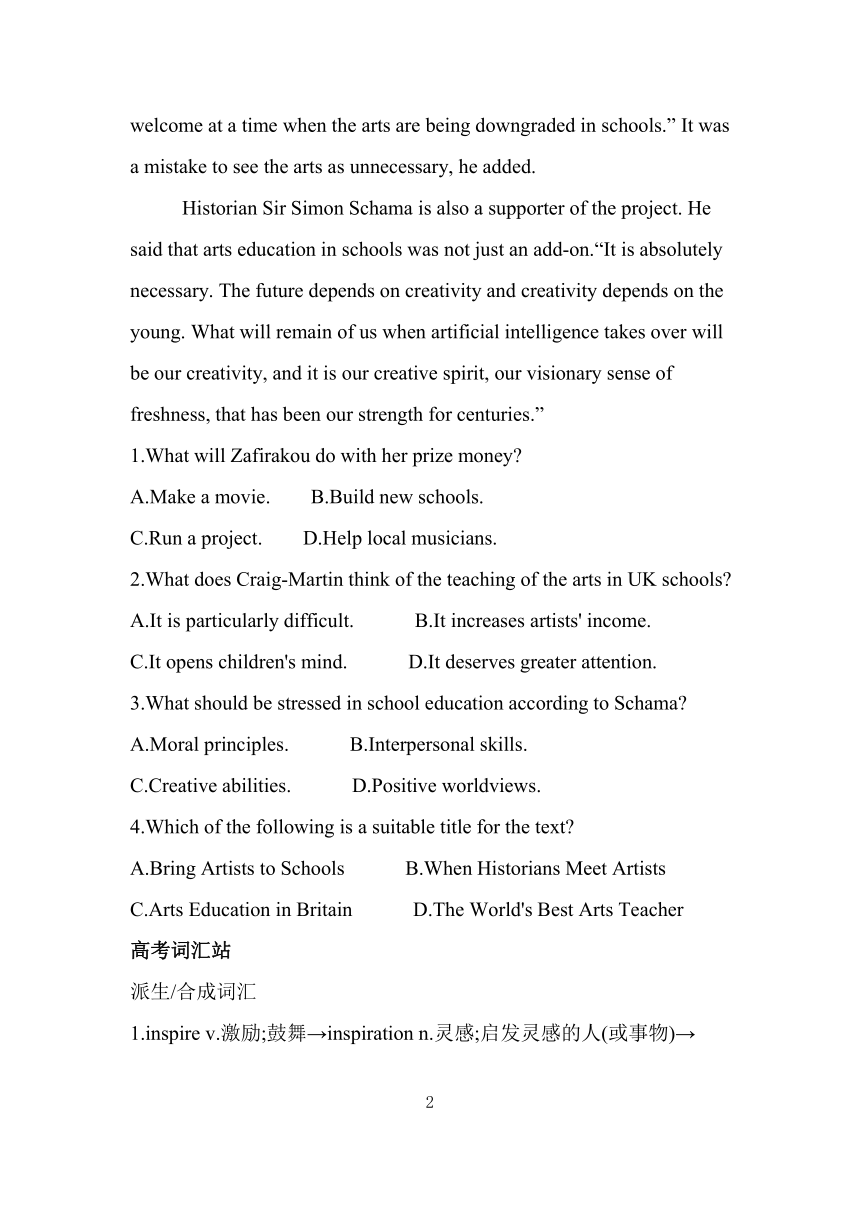 welcome at a time when the arts are being downgraded in schools.” It was a mistake to see the arts as unnecessary, he added.

Historian Sir Simon Schama is also a supporter of the project. He said that arts education in schools was not just an add-on.“It is absolutely necessary. The future depends on creativity and creativity depends on the young. What will remain of us when artificial intelligence takes over will be our creativity, and it is our creative spirit, our visionary sense of freshness, that has been our strength for centuries.”

1.What will Zafirakou do with her prize money?

A.Make a movie.  B.Build new schools.

C.Run a project.  D.Help local musicians.

2.What does Craig-Martin think of the teaching of the arts in UK schools?

A.It is particularly difficult.  B.It increases artists' income.

C.It opens children's mind.  D.It deserves greater attention.

3.What should be stressed in school education according to Schama?

A.Moral principles.  B.Interpersonal skills.

C.Creative abilities.  D.Positive worldviews.

4.Which of the following is a suitable title for the text?

A.Bring Artists to Schools  B.When Historians Meet Artists

C.Arts Education in Britain  D.The World's Best Arts Teacher

高考词汇站

派生/合成词汇

1.inspire v.激励;鼓舞→inspiration n.灵感;启发灵感的人(或事物)→

2